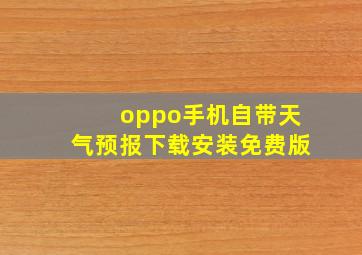 oppo手机自带天气预报下载安装免费版